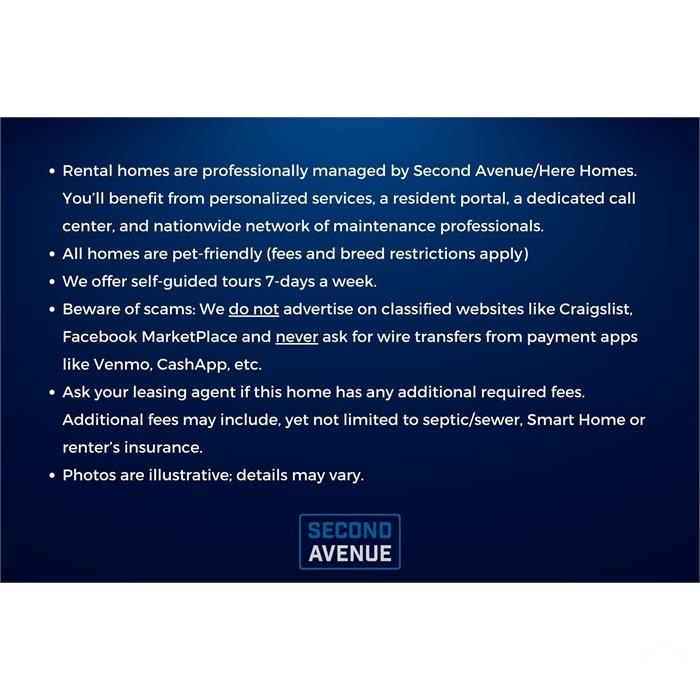 • Rental homes are professionally managed by Second Avenue/Here Homes. You'll benefit from personalized services, a resident portal, a dedicated call center, and nationwide network of maintenance professionals.
• All homes are pet-friendly (fees and breed restrictions apply)
• We offer self-guided tours 7-days a week.
• Beware of scams: We do not advertise on classified websites like Craigslist, Facebook MarketPlace and never ask for wire transfers from payment apps like Venmo, CashApp, etc.
• Ask your leasing agent if this home has any additional required fees. Additional fees may include, yet not limited to septic/sewer, Smart Home or renter's insurance.
• Photos are illustrative; details may vary.

SECOND
AVENUE